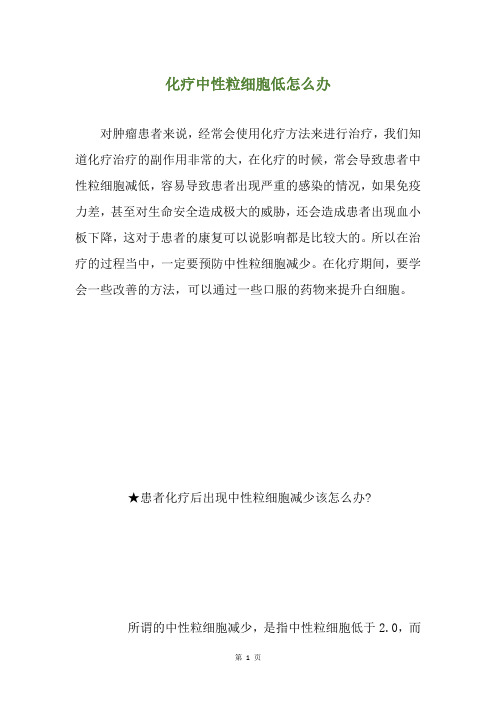 化疗中性粒细胞低怎么办

对肿瘤患者来说，经常会使用化疗方法来进行治疗，我们知道化疗治疗的副作用非常的大，在化疗的时候，常会导致患者中性粒细胞减低，容易导致患者出现严重的感染的情况，如果免疫力差，甚至对生命安全造成极大的威胁，还会造成患者出现血小板下降，这对于患者的康复可以说影响都是比较大的。所以在治疗的过程当中，一定要预防中性粒细胞减少。在化疗期间，要学会一些改善的方法，可以通过一些口服的药物来提升白细胞。

★患者化疗后出现中性粒细胞减少该怎么办?

所谓的中性粒细胞减少，是指中性粒细胞低于 2.0，而

第 1 页